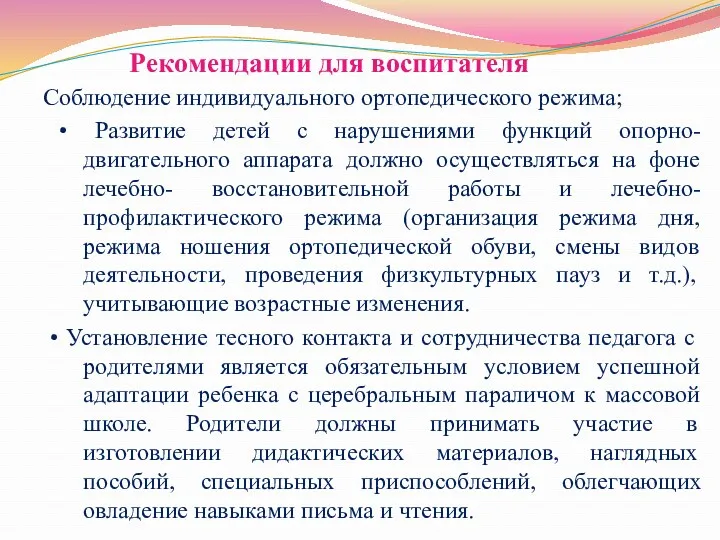 Рекомендации для воспитателя

Соблюдение индивидуального ортопедического режима;

• Развитие детей с нарушениями функций опорно-двигательного аппарата должно осуществляться на фоне лечебно- восстановительной работы и лечебно-профилактического режима (организация режима дня, режима ношения ортопедической обуви, смены видов деятельности, проведения физкультурных пауз и т.д.), учитывающие возрастные изменения.

• Установление тесного контакта и сотрудничества педагога с родителями является обязательным условием успешной адаптации ребенка с церебральным параличом к массовой школе. Родители должны принимать участие в изготовлении дидактических материалов, наглядных пособий, специальных приспособлений, облегчающих овладение навыками письма и чтения.